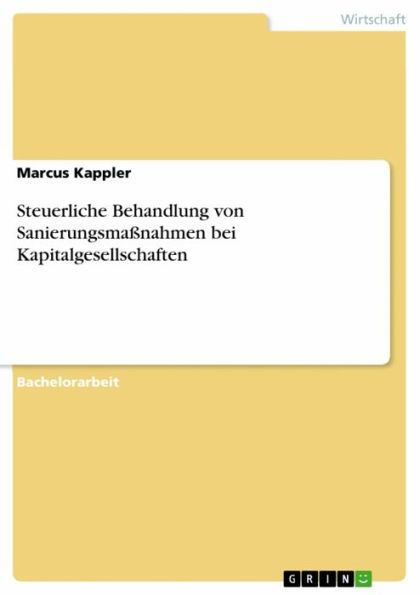 Wirtschaft

Marcus Kappler

Steuerliche Behandlung von Sanierungsmaßnahmen bei Kapitalgesellschaften

Bachelorarbeit

GRIN